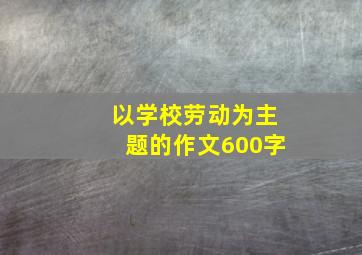 以学校劳动为主题的作文600字